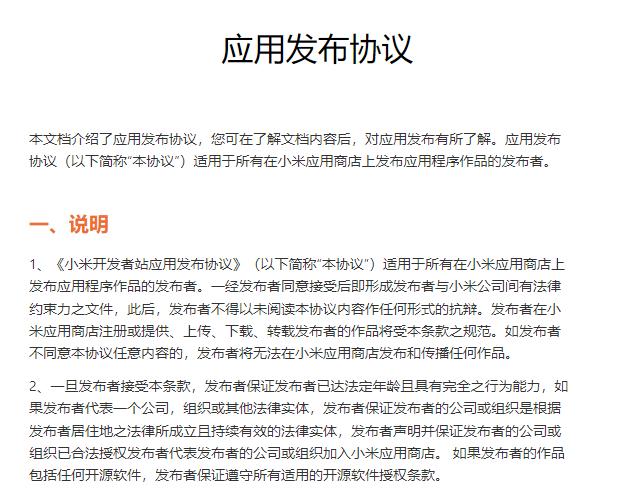 应用发布协议

本文档介绍了应用发布协议，您可在了解文档内容后，对应用发布有所了解。应用发布协议（以下简称“本协议”）适用于所有在小米应用商店上发布应用程序作品的发布者。

一、说明

1、《小米开发者站应用发布协议》（以下简称“本协议”）适用于所有在小米应用商店上发布应用程序作品的发布者。一经发布者同意接受后即形成发布者与小米公司间有法律约束力之文件，此后，发布者不得以未阅读本协议内容作任何形式的抗辩。发布者在小米应用商店注册或提供、上传、下载、转载发布者的作品将受本条款之规范。如发布者不同意本协议任意内容的，发布者将无法在小米应用商店发布和传播任何作品。

2、一旦发布者接受本条款，发布者保证发布者已达法定年龄且具有完全之行为能力，如果发布者代表一个公司，组织或其他法律实体，发布者保证发布者的公司或组织是根据发布者居住地之法律所成立且持续有效的法律实体，发布者声明并保证发布者的公司或组织已合法授权发布者代表发布者的公司或组织加入小米应用商店。 如果发布者的作品包括任何开源软件，发布者保证遵守所有适用的开源软件授权条款。